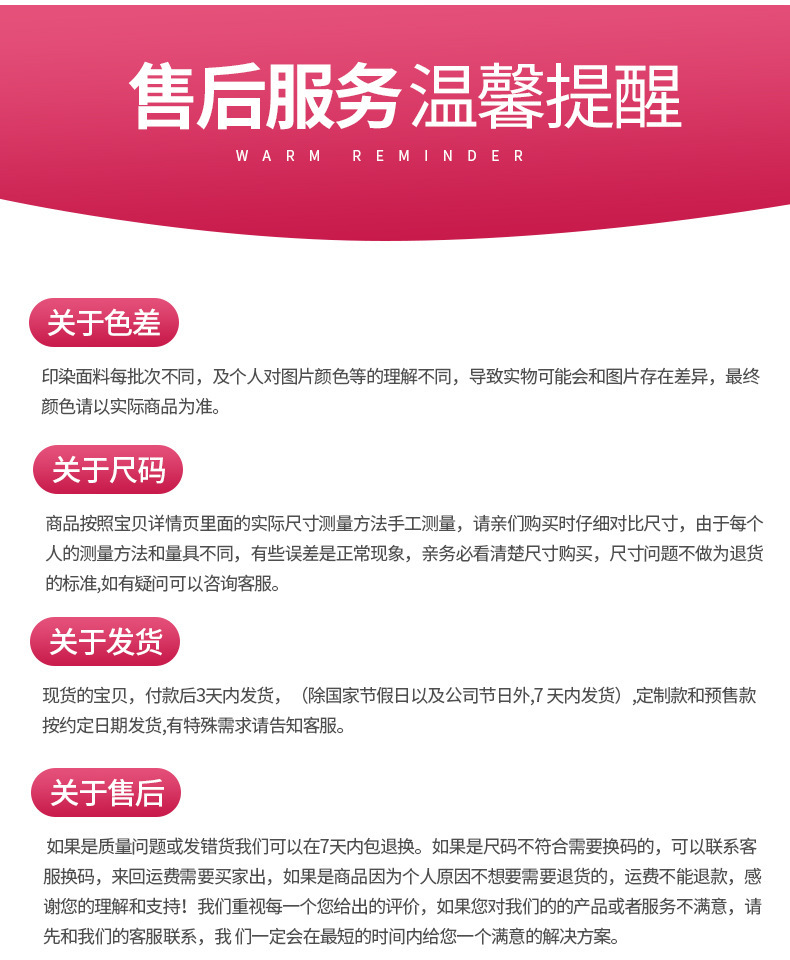 售后服务温馨提醒

WARM REMINDER

关于色差

印染面料每批次不同，及个人对图片颜色等的理解不同，导致实物可能会和图片存在差异，最终颜色请以实际商品为准。

关于尺码

商品按照宝贝详情页里面的实际尺寸测量方法手工测量，请亲们购买时仔细对比尺寸，由于每个人的测量方法和量具不同，有些误差是正常现象，亲务必看清楚尺寸购买，尺寸问题不做为退货的标准,如有疑问可以咨询客服。

关于发货

现货的宝贝，付款后3天内发货，（除国家节假日以及公司节日外,7天内发货）,定制款和预售款按约定日期发货,有特殊需求请告知客服。

关于售后

如果是质量问题或发错货我们可以在7天内包退换。如果是尺码不符合需要换码的，可以联系客服换码，来回运费需要买家出，如果是商品因为个人原因不想要需要退货的，运费不能退款，感谢您的理解和支持！我们重视每一个您给出的评价，如果您对我们的的产品或者服务不满意，请先和我们的客服联系，我们一定会在最短的时间内给您一个满意的解决方案。